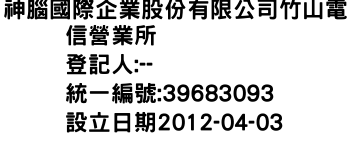 神腦國際企業股份有限公司竹山電信營業所
登記人:--
統一編號:39683093
設立日期2012-04-03